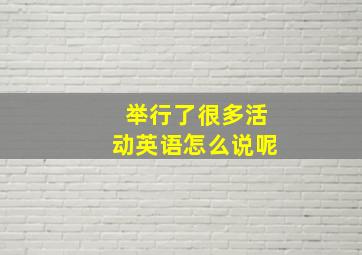 举行了很多活动英语怎么说呢